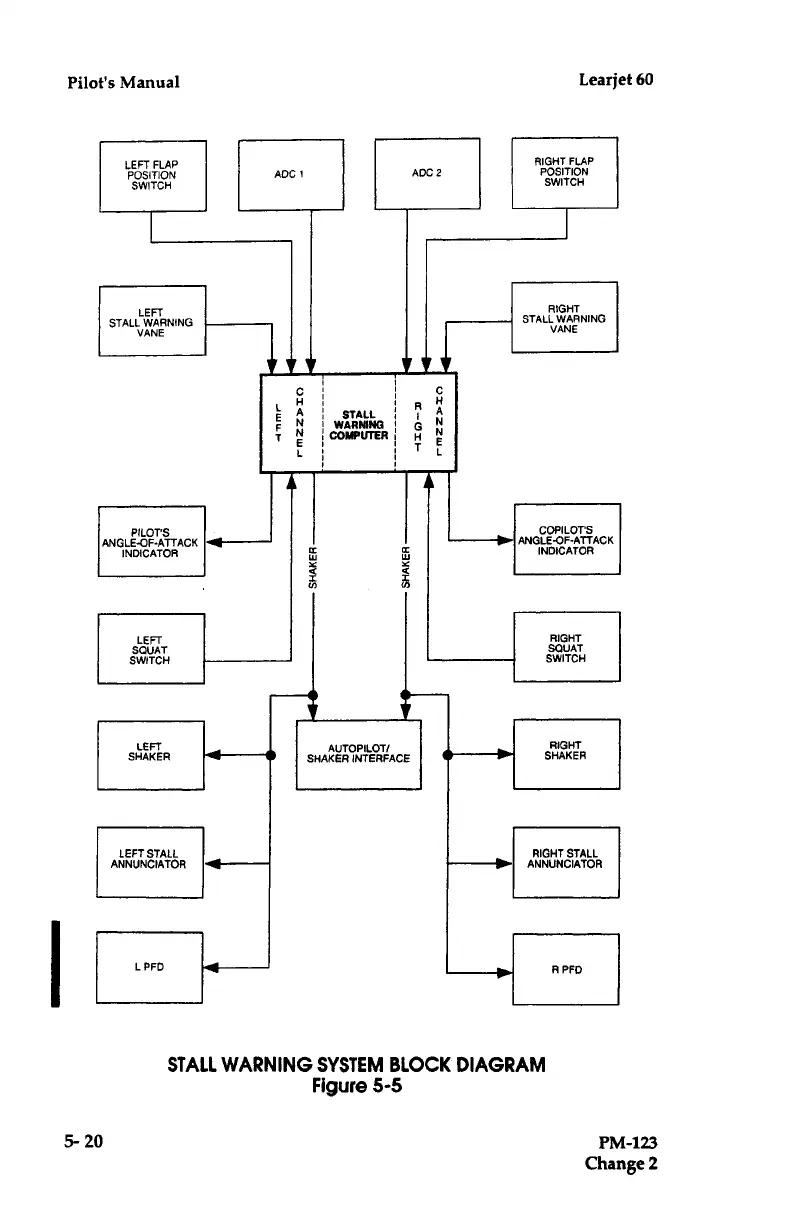 Pilot's Manual

Learjet 60

LEFT FLAP POSITION SWITCH

ADC 1

ADC 2

RIGHT FLAP POSITION SWITCH

LEFT STALL WARNING VANE

RIGHT STALL WARNING VANE

LEFT CHANNEL

STALL WARNING COMPUTER

RIGHT CHANNEL

PILOT'S ANGLE-OF-ATTACK INDICATOR

SHAKER

SHAKER

COPILOT'S ANGLE-OF-ATTACK INDICATOR

LEFT SQUAT SWITCH

RIGHT SQUAT SWITCH

LEFT SHAKER

AUTOPILOT/ SHAKER INTERFACE

RIGHT SHAKER

LEFT STALL ANNUNCIATOR

RIGHT STALL ANNUNCIATOR

L PFD

R PFD

STALL WARNING SYSTEM BLOCK DIAGRAM
Figure 5-5

5- 20

PM-123
Change 2